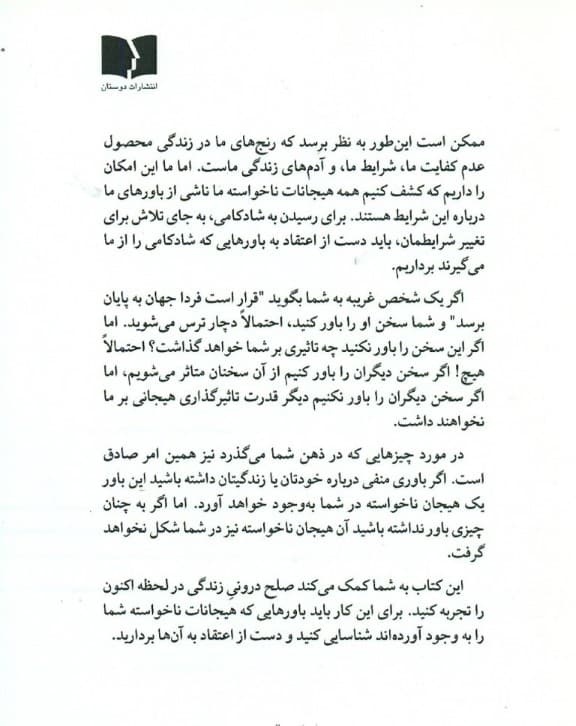 انتشارات دوستان

ممکن است این‌طور به نظر برسد که رنج‌های ما در زندگی محصول عدم کفایت ما، شرایط ما، و آدم‌های زندگی ماست. اما ما این امکان را داریم که کشف کنیم همه هیجانات ناخواسته ما ناشی از باورهای ما درباره این شرایط هستند. برای رسیدن به شادکامی، به جای تلاش برای تغییر شرایطمان، باید دست از اعتقاد به باورهایی که شادکامی را از ما می‌گیرند برداریم.

اگر یک شخص غریبه به شما بگوید "قرار است فردا جهان به پایان برسد" و شما سخن او را باور کنید، احتمالاً دچار ترس می‌شوید. اما اگر این سخن را باور نکنید چه تاثیری بر شما خواهد گذاشت؟ احتمالاً هیچ! اگر سخن دیگران را باور کنیم از آن سخنان متاثر می‌شویم، اما اگر سخن دیگران را باور نکنیم دیگر قدرت تاثیرگذاری هیجانی بر ما نخواهند داشت.

در مورد چیزهایی که در ذهن شما می‌گذرد نیز همین امر صادق است. اگر باوری منفی درباره خودتان یا زندگیتان داشته باشید این باور یک هیجان ناخواسته در شما به‌وجود خواهد آورد. اما اگر به چنان چیزی باور نداشته باشید آن هیجان ناخواسته نیز در شما شکل نخواهد گرفت.

این کتاب به شما کمک می‌کند صلح درونیِ زندگی در لحظه اکنون را تجربه کنید. برای این کار باید باورهایی که هیجانات ناخواسته شما را به وجود آورده‌اند شناسایی کنید و دست از اعتقاد به آن‌ها بردارید.